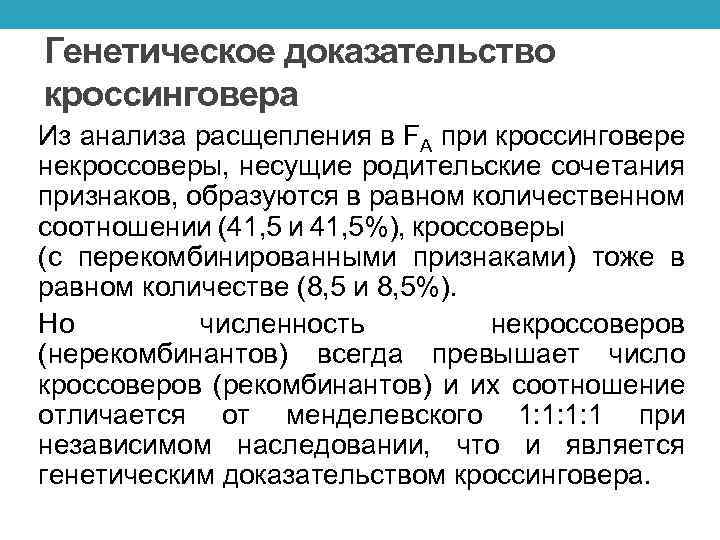 Генетическое доказательство кроссинговера

Из анализа расщепления в $F_A$ при кроссинговере некроссоверы, несущие родительские сочетания признаков, образуются в равном количественном соотношении (41,5 и 41,5%), кроссоверы (с перекомбинированными признаками) тоже в равном количестве (8,5 и 8,5%).

Но численность некроссоверов (нерекомбинантов) всегда превышает число кроссоверов (рекомбинантов) и их соотношение отличается от менделевского 1:1:1:1 при независимом наследовании, что и является генетическим доказательством кроссинговера.